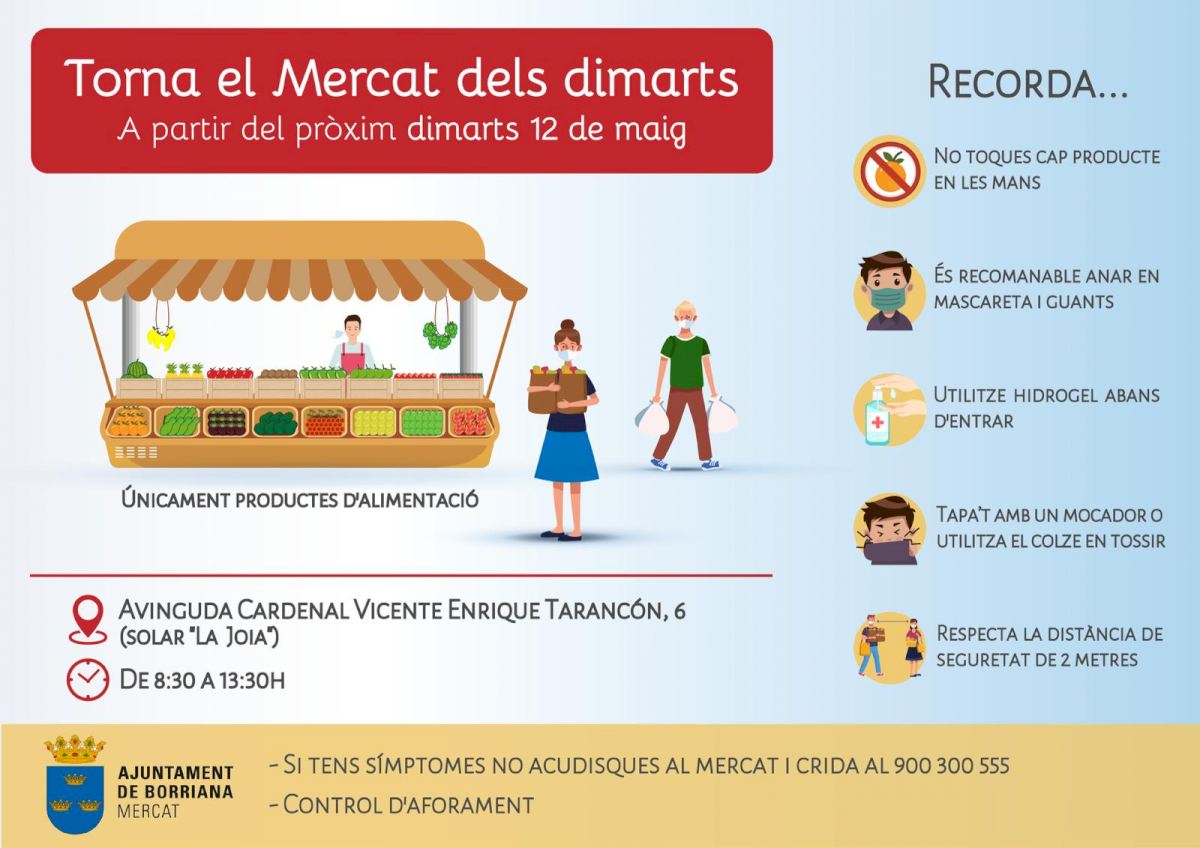 Torna el Mercat dels dimarts
A partir del pròxim dimarts 12 de maig

ÚNICAMENT PRODUCTES D'ALIMENTACIÓ

AVINGUDA CARDENAL VICENTE ENRIQUE TARANCÓN, 6
(SOLAR "LA JOIA")

DE 8:30 A 13:30H

RECORDA...

NO TOQUES CAP PRODUCTE EN LES MANS

ÉS RECOMANABLE ANAR EN MASCARETA I GUANTS

UTILITZE HIDROGEL ABANS D'ENTRAR

TAPA'T AMB UN MOCADOR O UTILITZA EL COLZE EN TOSSIR

RESPECTA LA DISTÀNCIA DE SEGURETAT DE 2 METRES

AJUNTAMENT
DE BORRIANA
MERCAT

- SI TENS SÍMPTOMES NO ACUDISQUES AL MERCAT I CRIDA AL 900 300 555
- CONTROL D'AFORAMENT